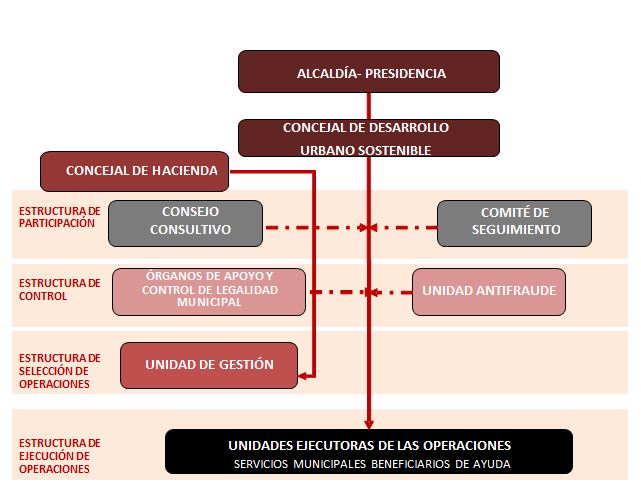 ALCALDÍA- PRESIDENCIA

CONCEJAL DE DESARROLLO URBANO SOSTENIBLE

CONCEJAL DE HACIENDA

ESTRUCTURA DE PARTICIPACIÓN

CONSEJO CONSULTIVO

COMITÉ DE SEGUIMIENTO

ESTRUCTURA DE CONTROL

ÓRGANOS DE APOYO Y CONTROL DE LEGALIDAD MUNICIPAL

UNIDAD ANTIFRAUDE

ESTRUCTURA DE SELECCIÓN DE OPERACIONES

UNIDAD DE GESTIÓN

ESTRUCTURA DE EJECUCIÓN DE OPERACIONES

UNIDADES EJECUTORAS DE LAS OPERACIONES
SERVICIOS MUNICIPALES BENEFICIARIOS DE AYUDA